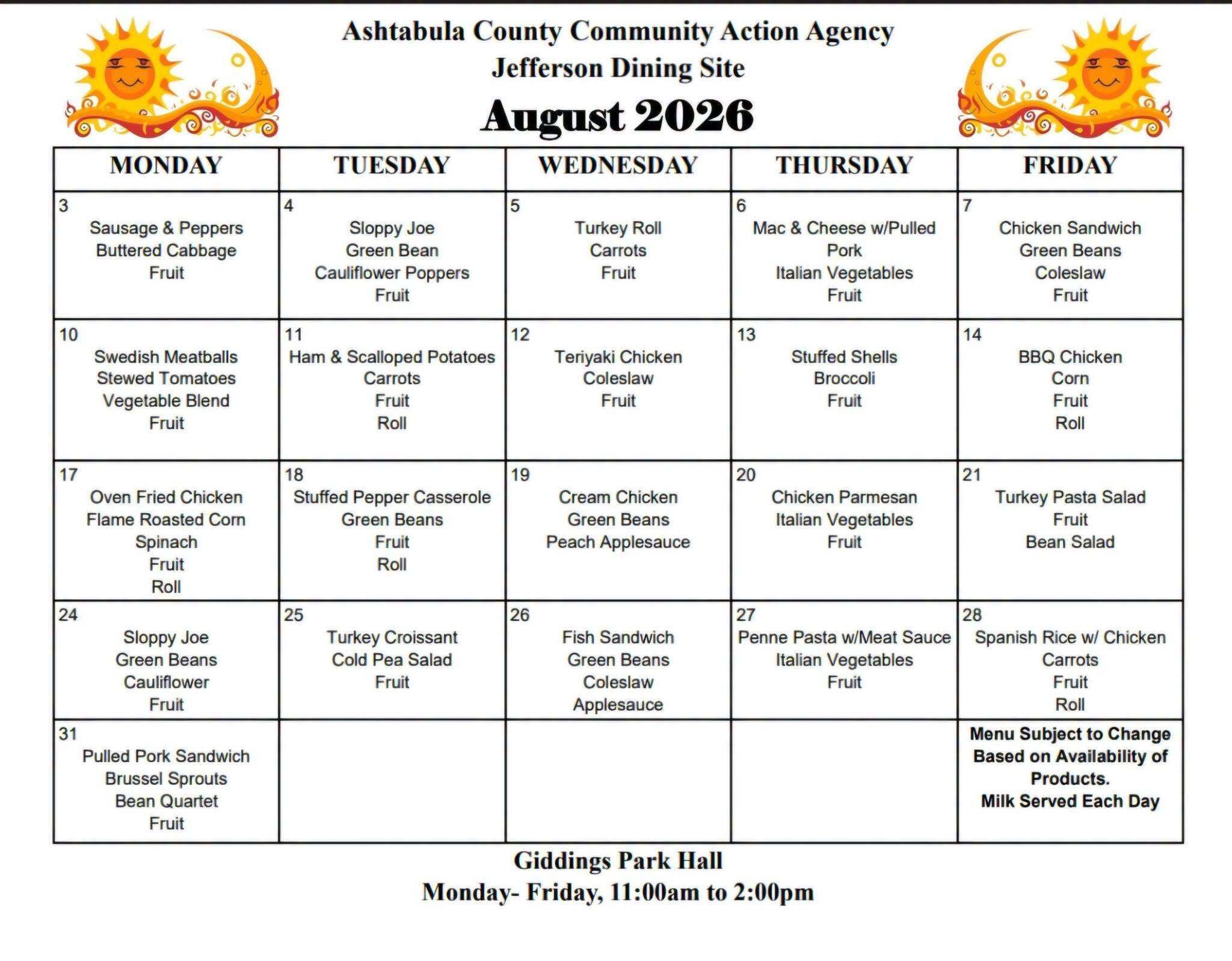 Ashtabula County Community Action Agency
Jefferson Dining Site
August 2026

| MONDAY | TUESDAY | WEDNESDAY | THURSDAY | FRIDAY |
|---|---|---|---|---|
| 3 Sausage & Peppers Buttered Cabbage Fruit | 4 Sloppy Joe Green Bean Cauliflower Poppers Fruit | 5 Turkey Roll Carrots Fruit | 6 Mac & Cheese w/Pulled Pork Italian Vegetables Fruit | 7 Chicken Sandwich Green Beans Coleslaw Fruit |
| 10 Swedish Meatballs Stewed Tomatoes Vegetable Blend Fruit | 11 Ham & Scalloped Potatoes Carrots Fruit Roll | 12 Teriyaki Chicken Coleslaw Fruit | 13 Stuffed Shells Broccoli Fruit | 14 BBQ Chicken Corn Fruit Roll |
| 17 Oven Fried Chicken Flame Roasted Corn Spinach Fruit Roll | 18 Stuffed Pepper Casserole Green Beans Fruit Roll | 19 Cream Chicken Green Beans Peach Applesauce | 20 Chicken Parmesan Italian Vegetables Fruit | 21 Turkey Pasta Salad Fruit Bean Salad |
| 24 Sloppy Joe Green Beans Cauliflower Fruit | 25 Turkey Croissant Cold Pea Salad Fruit | 26 Fish Sandwich Green Beans Coleslaw Applesauce | 27 Penne Pasta w/Meat Sauce Italian Vegetables Fruit | 28 Spanish Rice w/ Chicken Carrots Fruit Roll |
| 31 Pulled Pork Sandwich Brussel Sprouts Bean Quartet Fruit | | | | Menu Subject to Change Based on Availability of Products. Milk Served Each Day |

Giddings Park Hall
Monday- Friday, 11:00am to 2:00pm